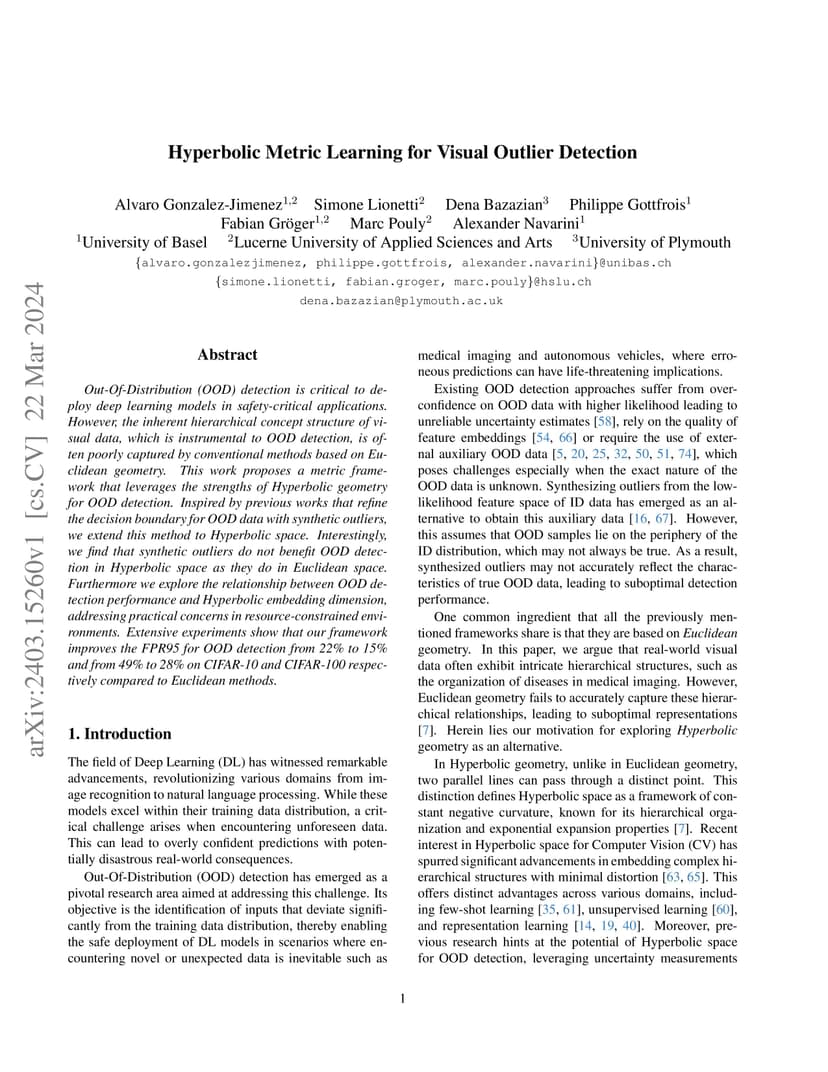 arXiv:2403.15260v1 [cs.CV] 22 Mar 2024

Hyperbolic Metric Learning for Visual Outlier Detection

Alvaro Gonzalez-Jimenez$^{1,2}$ Simone Lionetti$^{2}$ Dena Bazazian$^{3}$ Philippe Gottfrois$^{1}$ Fabian Gröger$^{1,2}$ Marc Pouly$^{2}$ Alexander Navarini$^{1}$
$^{1}$University of Basel $^{2}$Lucerne University of Applied Sciences and Arts $^{3}$University of Plymouth
{alvaro.gonzalezjimenez, philippe.gottfrois, alexander.navarini}@unibas.ch
{simone.lionetti, fabian.groger, marc.pouly}@hslu.ch
dena.bazazian@plymouth.ac.uk

Abstract

Out-Of-Distribution (OOD) detection is critical to deploy deep learning models in safety-critical applications. However, the inherent hierarchical concept structure of visual data, which is instrumental to OOD detection, is often poorly captured by conventional methods based on Euclidean geometry. This work proposes a metric framework that leverages the strengths of Hyperbolic geometry for OOD detection. Inspired by previous works that refine the decision boundary for OOD data with synthetic outliers, we extend this method to Hyperbolic space. Interestingly, we find that synthetic outliers do not benefit OOD detection in Hyperbolic space as they do in Euclidean space. Furthermore we explore the relationship between OOD detection performance and Hyperbolic embedding dimension, addressing practical concerns in resource-constrained environments. Extensive experiments show that our framework improves the FPR95 for OOD detection from 22% to 15% and from 49% to 28% on CIFAR-10 and CIFAR-100 respectively compared to Euclidean methods.

1. Introduction

The field of Deep Learning (DL) has witnessed remarkable advancements, revolutionizing various domains from image recognition to natural language processing. While these models excel within their training data distribution, a critical challenge arises when encountering unforeseen data. This can lead to overly confident predictions with potentially disastrous real-world consequences.

Out-Of-Distribution (OOD) detection has emerged as a pivotal research area aimed at addressing this challenge. Its objective is the identification of inputs that deviate significantly from the training data distribution, thereby enabling the safe deployment of DL models in scenarios where encountering novel or unexpected data is inevitable such as medical imaging and autonomous vehicles, where erroneous predictions can have life-threatening implications.

Existing OOD detection approaches suffer from overconfidence on OOD data with higher likelihood leading to unreliable uncertainty estimates [58], rely on the quality of feature embeddings [54, 66] or require the use of external auxiliary OOD data [5, 20, 25, 32, 50, 51, 74], which poses challenges especially when the exact nature of the OOD data is unknown. Synthesizing outliers from the low-likelihood feature space of ID data has emerged as an alternative to obtain this auxiliary data [16, 67]. However, this assumes that OOD samples lie on the periphery of the ID distribution, which may not always be true. As a result, synthesized outliers may not accurately reflect the characteristics of true OOD data, leading to suboptimal detection performance.

One common ingredient that all the previously mentioned frameworks share is that they are based on Euclidean geometry. In this paper, we argue that real-world visual data often exhibit intricate hierarchical structures, such as the organization of diseases in medical imaging. However, Euclidean geometry fails to accurately capture these hierarchical relationships, leading to suboptimal representations [7]. Herein lies our motivation for exploring Hyperbolic geometry as an alternative.

In Hyperbolic geometry, unlike in Euclidean geometry, two parallel lines can pass through a distinct point. This distinction defines Hyperbolic space as a framework of constant negative curvature, known for its hierarchical organization and exponential expansion properties [7]. Recent interest in Hyperbolic space for Computer Vision (CV) has spurred significant advancements in embedding complex hierarchical structures with minimal distortion [63, 65]. This offers distinct advantages across various domains, including few-shot learning [35, 61], unsupervised learning [60], and representation learning [14, 19, 40]. Moreover, previous research hints at the potential of Hyperbolic space for OOD detection, leveraging uncertainty measurements

1